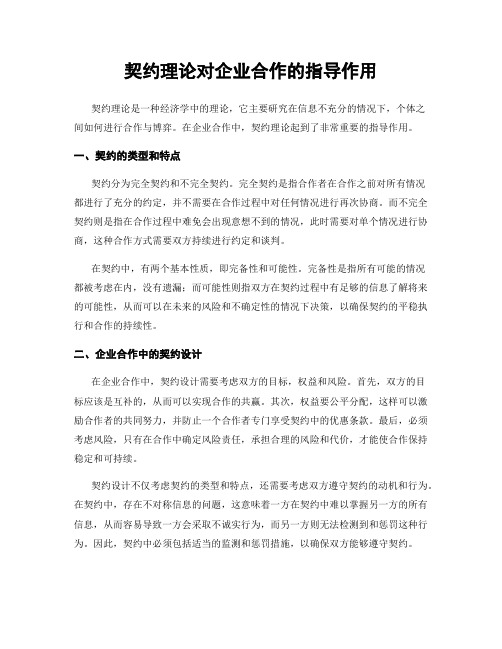 契约理论对企业合作的指导作用

契约理论是一种经济学中的理论，它主要研究在信息不充分的情况下，个体之间如何进行合作与博弈。在企业合作中，契约理论起到了非常重要的指导作用。

一、契约的类型和特点

契约分为完全契约和不完全契约。完全契约是指合作者在合作之前对所有情况都进行了充分的约定，并不需要在合作过程中对任何情况进行再次协商。而不完全契约则是指在合作过程中难免会出现意想不到的情况，此时需要对单个情况进行协商，这种合作方式需要双方持续进行约定和谈判。

在契约中，有两个基本性质，即完备性和可能性。完备性是指所有可能的情况都被考虑在内，没有遗漏；而可能性则指双方在契约过程中有足够的信息了解将来的可能性，从而可以在未来的风险和不确定性的情况下决策，以确保契约的平稳执行和合作的持续性。

二、企业合作中的契约设计

在企业合作中，契约设计需要考虑双方的目标，权益和风险。首先，双方的目标应该是互补的，从而可以实现合作的共赢。其次，权益要公平分配，这样可以激励合作者的共同努力，并防止一个合作者专门享受契约中的优惠条款。最后，必须考虑风险，只有在合作中确定风险责任，承担合理的风险和代价，才能使合作保持稳定和可持续。

契约设计不仅考虑契约的类型和特点，还需要考虑双方遵守契约的动机和行为。在契约中，存在不对称信息的问题，这意味着一方在契约中难以掌握另一方的所有信息，从而容易导致一方会采取不诚实行为，而另一方则无法检测到和惩罚这种行为。因此，契约中必须包括适当的监测和惩罚措施，以确保双方能够遵守契约。